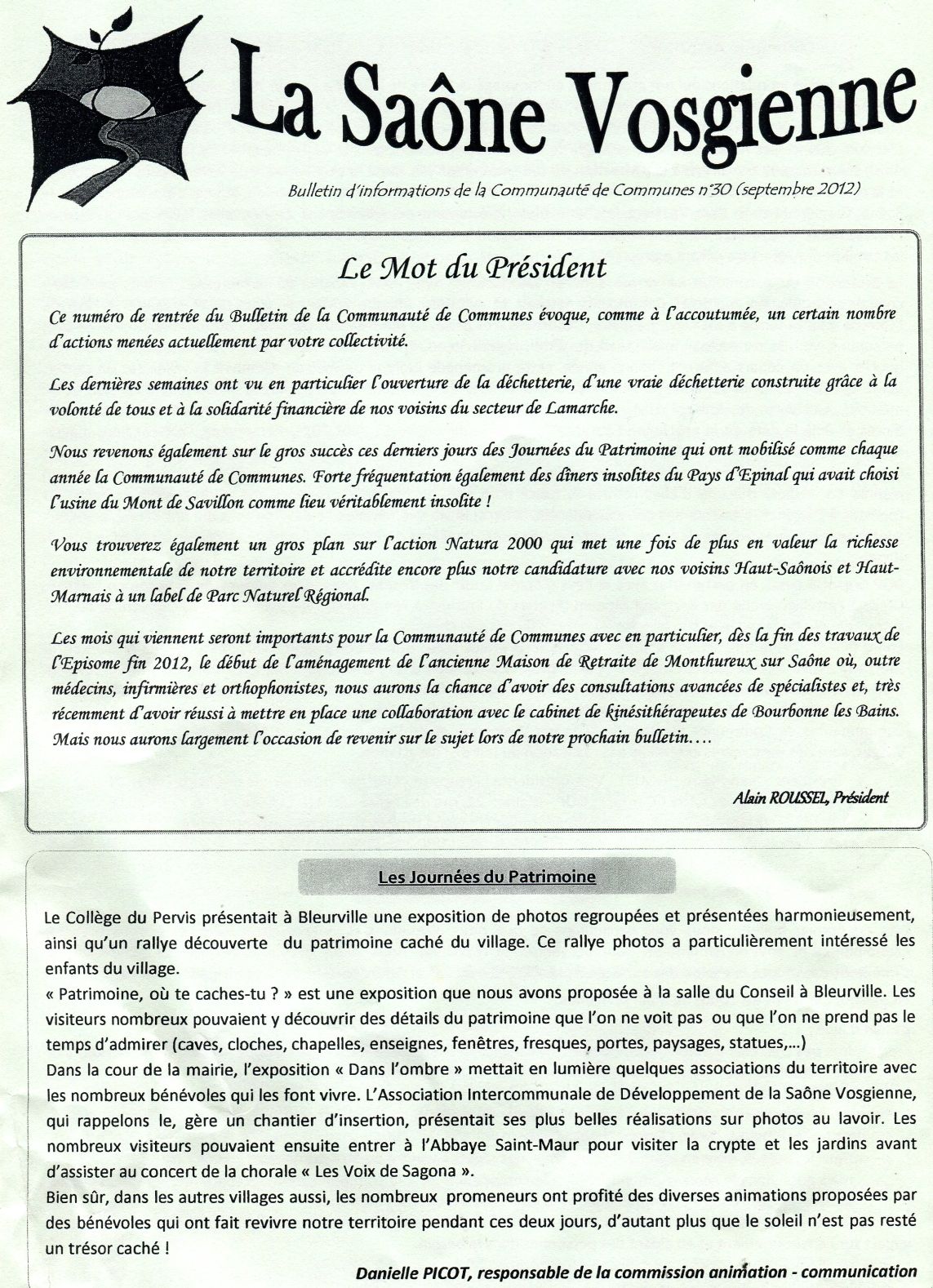 La Saône Vosgienne

Bulletin d'informations de la Communauté de Communes n°30 (septembre 2012)

Le Mot du Président

Ce numéro de rentrée du Bulletin de la Communauté de Communes évoque, comme à l'accoutumée, un certain nombre d'actions menées actuellement par votre collectivité.

Les dernières semaines ont vu en particulier l'ouverture de la déchetterie, d'une vraie déchetterie construite grâce à la volonté de tous et à la solidarité financière de nos voisins du secteur de Lamarche.

Nous revenons également sur le gros succès ces derniers jours des Journées du Patrimoine qui ont mobilisé comme chaque année la Communauté de Communes. Forte fréquentation également des dîners insolites du Pays d'Epinal qui avait choisi l'usine du Mont de Savillon comme lieu véritablement insolite !

Vous trouverez également un gros plan sur l'action Natura 2000 qui met une fois de plus en valeur la richesse environnementale de notre territoire et accrédite encore plus notre candidature avec nos voisins Haut-Saônois et Haut-Marnais à un label de Parc Naturel Régional.

Les mois qui viennent seront importants pour la Communauté de Communes avec en particulier, dès la fin des travaux de l'Episome fin 2012, le début de l'aménagement de l'ancienne Maison de Retraite de Monthureux sur Saône où, outre médecins, infirmières et orthophonistes, nous aurons la chance d'avoir des consultations avancées de spécialistes et, très récemment d'avoir réussi à mettre en place une collaboration avec le cabinet de kinésithérapeutes de Bourbonne les Bains. Mais nous aurons largement l'occasion de revenir sur le sujet lors de notre prochain bulletin….

Alain ROUSSEL, Président

Les Journées du Patrimoine

Le Collège du Pervis présentait à Bleurville une exposition de photos regroupées et présentées harmonieusement, ainsi qu'un rallye découverte du patrimoine caché du village. Ce rallye photos a particulièrement intéressé les enfants du village.
« Patrimoine, où te caches-tu ? » est une exposition que nous avons proposée à la salle du Conseil à Bleurville. Les visiteurs nombreux pouvaient y découvrir des détails du patrimoine que l'on ne voit pas ou que l'on ne prend pas le temps d'admirer (caves, cloches, chapelles, enseignes, fenêtres, fresques, portes, paysages, statues,…)
Dans la cour de la mairie, l'exposition « Dans l'ombre » mettait en lumière quelques associations du territoire avec les nombreux bénévoles qui les font vivre. L'Association Intercommunale de Développement de la Saône Vosgienne, qui rappelons le, gère un chantier d'insertion, présentait ses plus belles réalisations sur photos au lavoir. Les nombreux visiteurs pouvaient ensuite entrer à l'Abbaye Saint-Maur pour visiter la crypte et les jardins avant d'assister au concert de la chorale « Les Voix de Sagona ».
Bien sûr, dans les autres villages aussi, les nombreux promeneurs ont profité des diverses animations proposées par des bénévoles qui ont fait revivre notre territoire pendant ces deux jours, d'autant plus que le soleil n'est pas resté un trésor caché !

Danielle PICOT, responsable de la commission animation - communication